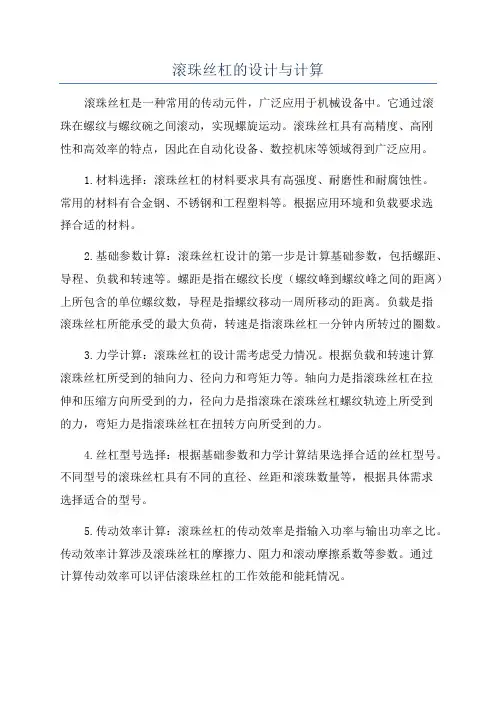 滚珠丝杠的设计与计算

滚珠丝杠是一种常用的传动元件，广泛应用于机械设备中。它通过滚珠在螺纹与螺纹碗之间滚动，实现螺旋运动。滚珠丝杠具有高精度、高刚性和高效率的特点，因此在自动化设备、数控机床等领域得到广泛应用。

1.材料选择：滚珠丝杠的材料要求具有高强度、耐磨性和耐腐蚀性。常用的材料有合金钢、不锈钢和工程塑料等。根据应用环境和负载要求选择合适的材料。

2.基础参数计算：滚珠丝杠设计的第一步是计算基础参数，包括螺距、导程、负载和转速等。螺距是指在螺纹长度（螺纹峰到螺纹峰之间的距离）上所包含的单位螺纹数，导程是指螺纹移动一周所移动的距离。负载是指滚珠丝杠所能承受的最大负荷，转速是指滚珠丝杠一分钟内所转过的圈数。

3.力学计算：滚珠丝杠的设计需考虑受力情况。根据负载和转速计算滚珠丝杠所受到的轴向力、径向力和弯矩力等。轴向力是指滚珠丝杠在拉伸和压缩方向所受到的力，径向力是指滚珠在滚珠丝杠螺纹轨迹上所受到的力，弯矩力是指滚珠丝杠在扭转方向所受到的力。

4.丝杠型号选择：根据基础参数和力学计算结果选择合适的丝杠型号。不同型号的滚珠丝杠具有不同的直径、丝距和滚珠数量等，根据具体需求选择适合的型号。

5.传动效率计算：滚珠丝杠的传动效率是指输入功率与输出功率之比。传动效率计算涉及滚珠丝杠的摩擦力、阻力和滚动摩擦系数等参数。通过计算传动效率可以评估滚珠丝杠的工作效能和能耗情况。